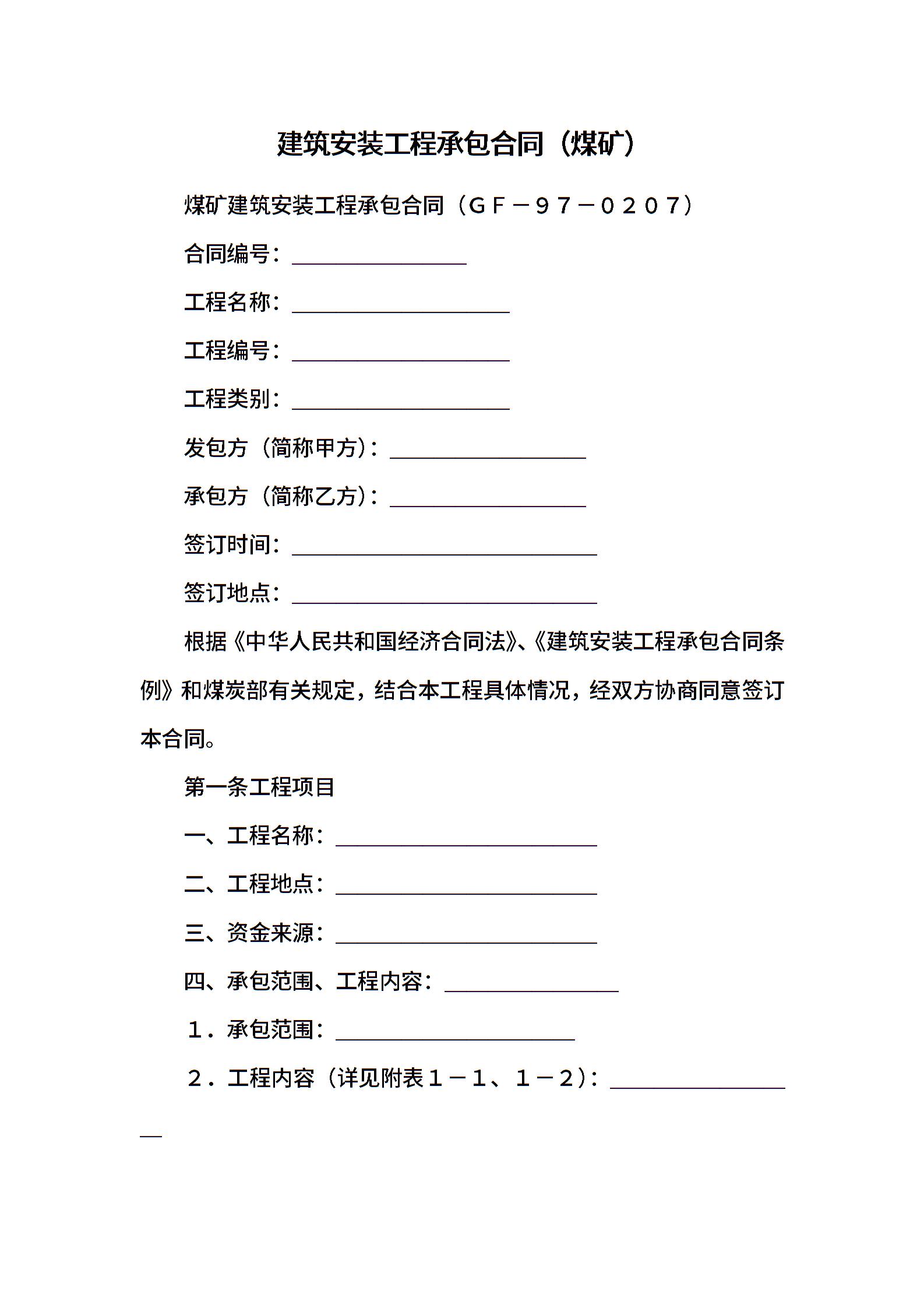 建筑安装工程承包合同（煤矿）

煤矿建筑安装工程承包合同（ＧＦ－９７－０２０７）

合同编号：________________

工程名称：____________________

工程编号：____________________

工程类别：____________________

发包方（简称甲方）：__________________

承包方（简称乙方）：__________________

签订时间：____________________________

签订地点：____________________________

根据《中华人民共和国经济合同法》、《建筑安装工程承包合同条例》和煤炭部有关规定，结合本工程具体情况，经双方协商同意签订本合同。

第一条工程项目

一、工程名称：________________________

二、工程地点：________________________

三、资金来源：________________________

四、承包范围、工程内容：________________

１．承包范围：______________________

２．工程内容（详见附表１－１、１－２）：__________________